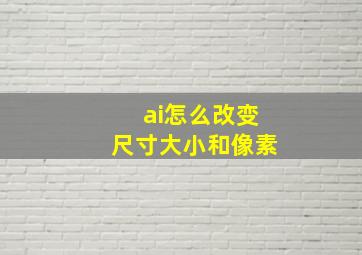 ai怎么改变
尺寸大小和像素